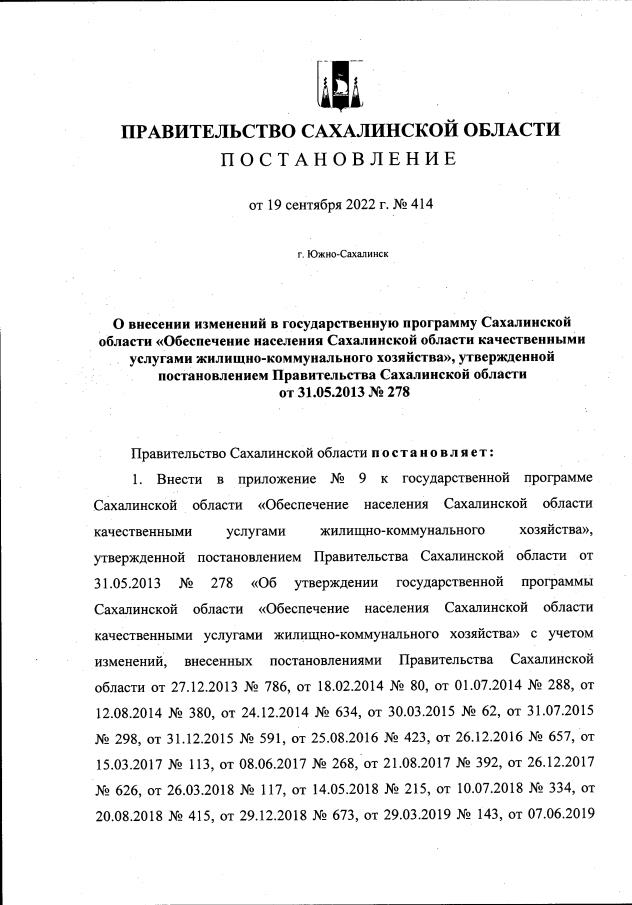 ПРАВИТЕЛЬСТВО САХАЛИНСКОЙ ОБЛАСТИ
ПОСТАНОВЛЕНИЕ

от 19 сентября 2022 г. № 414

г. Южно-Сахалинск

О внесении изменений в государственную программу Сахалинской области «Обеспечение населения Сахалинской области качественными услугами жилищно-коммунального хозяйства», утвержденной постановлением Правительства Сахалинской области от 31.05.2013 № 278

Правительство Сахалинской области постановляет:

1. Внести в приложение № 9 к государственной программе Сахалинской области «Обеспечение населения Сахалинской области качественными услугами жилищно-коммунального хозяйства», утвержденной постановлением Правительства Сахалинской области от 31.05.2013 № 278 «Об утверждении государственной программы Сахалинской области «Обеспечение населения Сахалинской области качественными услугами жилищно-коммунального хозяйства» с учетом изменений, внесенных постановлениями Правительства Сахалинской области от 27.12.2013 № 786, от 18.02.2014 № 80, от 01.07.2014 № 288, от 12.08.2014 № 380, от 24.12.2014 № 634, от 30.03.2015 № 62, от 31.07.2015 № 298, от 31.12.2015 № 591, от 25.08.2016 № 423, от 26.12.2016 № 657, от 15.03.2017 № 113, от 08.06.2017 № 268, от 21.08.2017 № 392, от 26.12.2017 № 626, от 26.03.2018 № 117, от 14.05.2018 № 215, от 10.07.2018 № 334, от 20.08.2018 № 415, от 29.12.2018 № 673, от 29.03.2019 № 143, от 07.06.2019